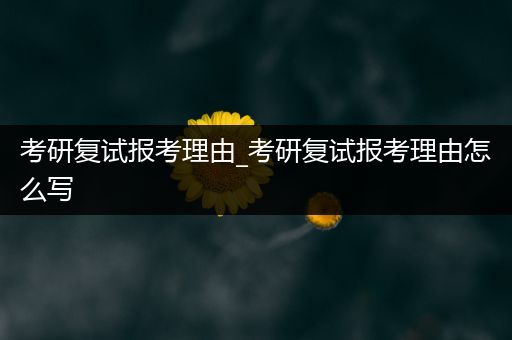 考研复试报考理由_考研复试报考理由怎么写